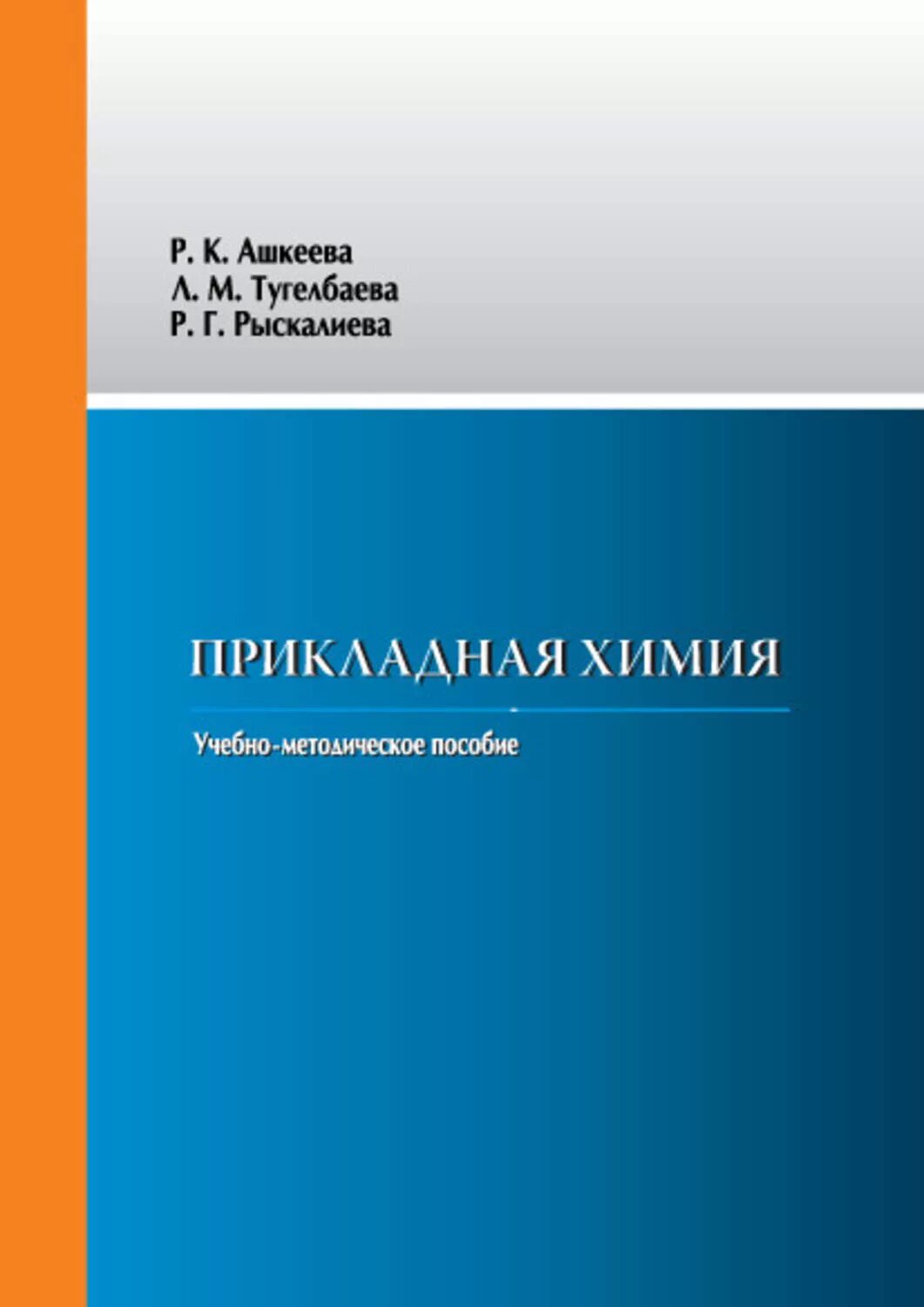 Р. К. Ашкеева
Л. М. Тугелбаева
Р. Г. Рыскалиева

ПРИКЛАДНАЯ ХИМИЯ

Учебно-методическое пособие